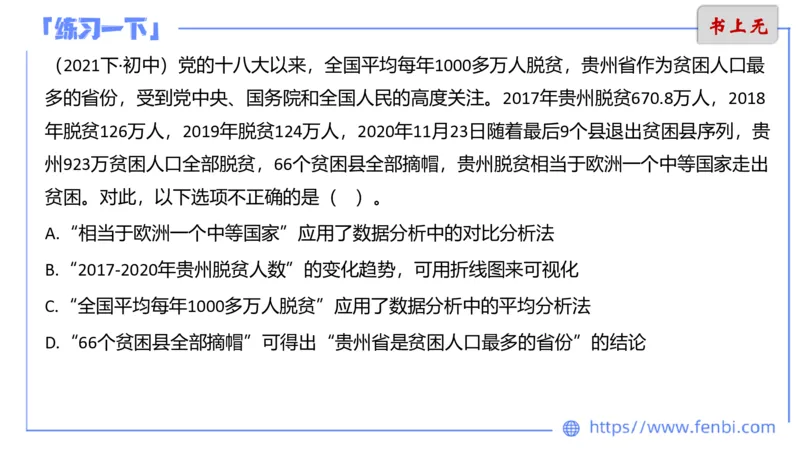 「练习一下」

书上无

（2021下·初中）党的十八大以来，全国平均每年1000多万人脱贫，贵州省作为贫困人口最多的省份，受到党中央、国务院和全国人民的高度关注。2017年贵州脱贫670.8万人，2018年脱贫126万人，2019年脱贫124万人，2020年11月23日随着最后9个县退出贫困县序列，贵州923万贫困人口全部脱贫，66个贫困县全部摘帽，贵州脱贫相当于欧洲一个中等国家走出贫困。对此，以下选项不正确的是（ ）。

A.“相当于欧洲一个中等国家”应用了数据分析中的对比分析法

B.“2017-2020年贵州脱贫人数”的变化趋势，可用折线图来可视化

C.“全国平均每年1000多万人脱贫”应用了数据分析中的平均分析法

D.“66个贫困县全部摘帽”可得出“贵州省是贫困人口最多的省份”的结论

https://www.fenbi.com